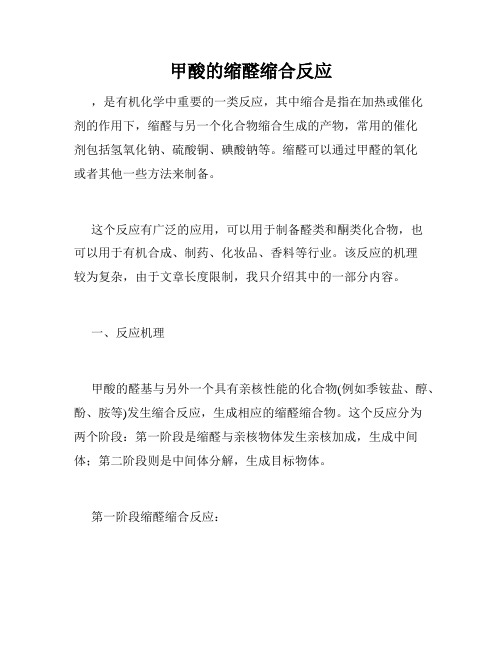 甲酸的缩醛缩合反应

，是有机化学中重要的一类反应，其中缩合是指在加热或催化剂的作用下，缩醛与另一个化合物缩合生成的产物，常用的催化剂包括氢氧化钠、硫酸铜、碘酸钠等。缩醛可以通过甲醛的氧化或者其他一些方法来制备。

这个反应有广泛的应用，可以用于制备醛类和酮类化合物，也可以用于有机合成、制药、化妆品、香料等行业。该反应的机理较为复杂，由于文章长度限制，我只介绍其中的一部分内容。

一、反应机理

甲酸的醛基与另外一个具有亲核性能的化合物(例如季铵盐、醇、酚、胺等)发生缩合反应，生成相应的缩醛缩合物。这个反应分为两个阶段：第一阶段是缩醛与亲核物体发生亲核加成，生成中间体；第二阶段则是中间体分解，生成目标物体。

第一阶段缩醛缩合反应：